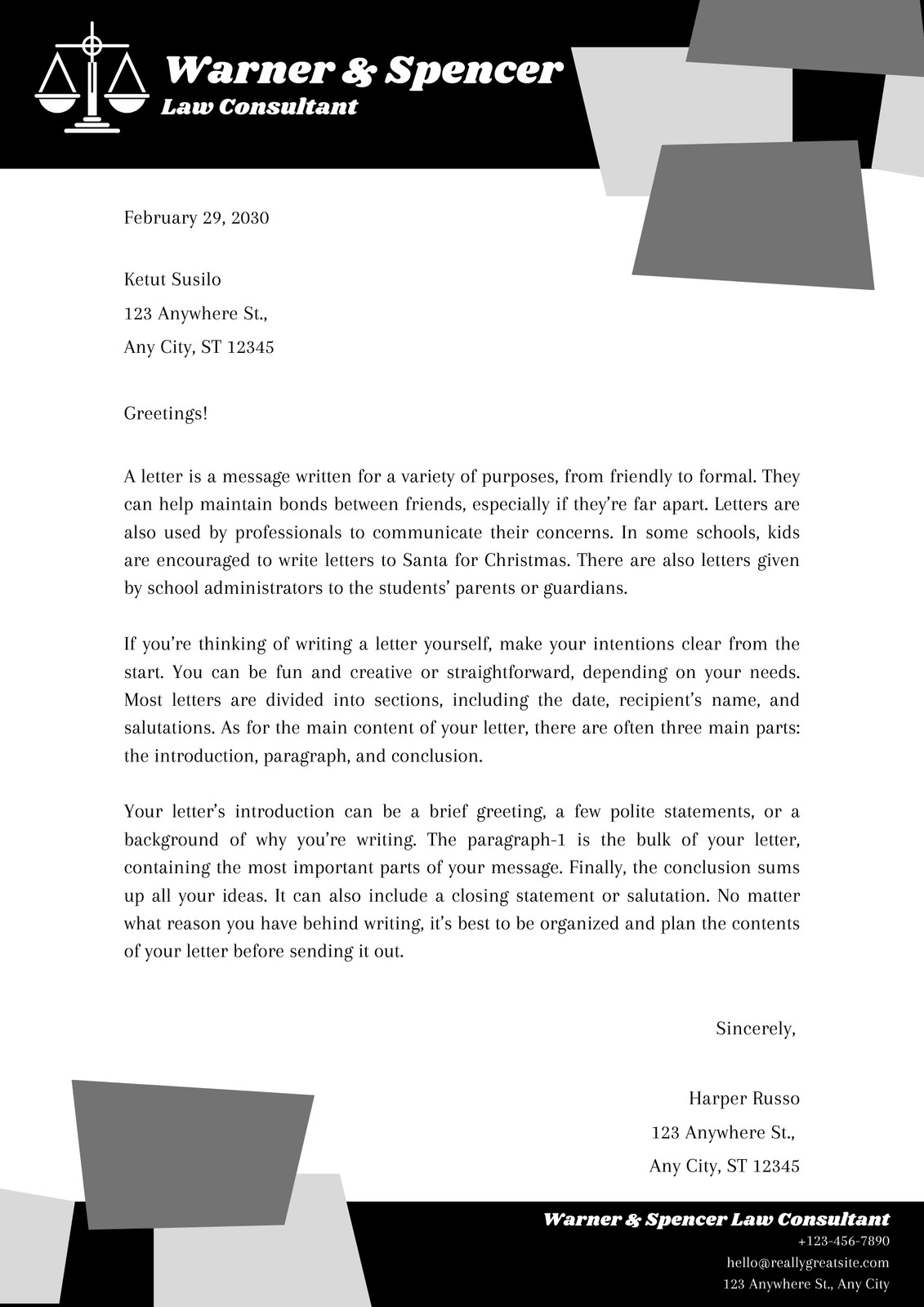 Warner & Spencer
Law Consultant

February 29, 2030

Ketut Susilo
123 Anywhere St.,
Any City, ST 12345

Greetings!

A letter is a message written for a variety of purposes, from friendly to formal. They can help maintain bonds between friends, especially if they're far apart. Letters are also used by professionals to communicate their concerns. In some schools, kids are encouraged to write letters to Santa for Christmas. There are also letters given by school administrators to the students' parents or guardians.

If you're thinking of writing a letter yourself, make your intentions clear from the start. You can be fun and creative or straightforward, depending on your needs. Most letters are divided into sections, including the date, recipient's name, and salutations. As for the main content of your letter, there are often three main parts: the introduction, paragraph, and conclusion.

Your letter's introduction can be a brief greeting, a few polite statements, or a background of why you're writing. The paragraph-1 is the bulk of your letter, containing the most important parts of your message. Finally, the conclusion sums up all your ideas. It can also include a closing statement or salutation. No matter what reason you have behind writing, it's best to be organized and plan the contents of your letter before sending it out.

Sincerely,

Harper Russo
123 Anywhere St.,
Any City, ST 12345

Warner & Spencer Law Consultant
+123-456-7890
hello@reallygreatsite.com
123 Anywhere St., Any City